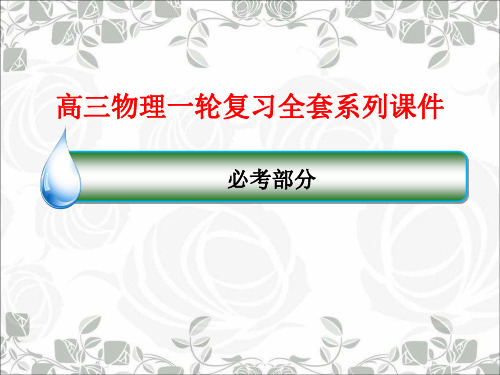 高三物理一轮复习全套系列课件

必考部分